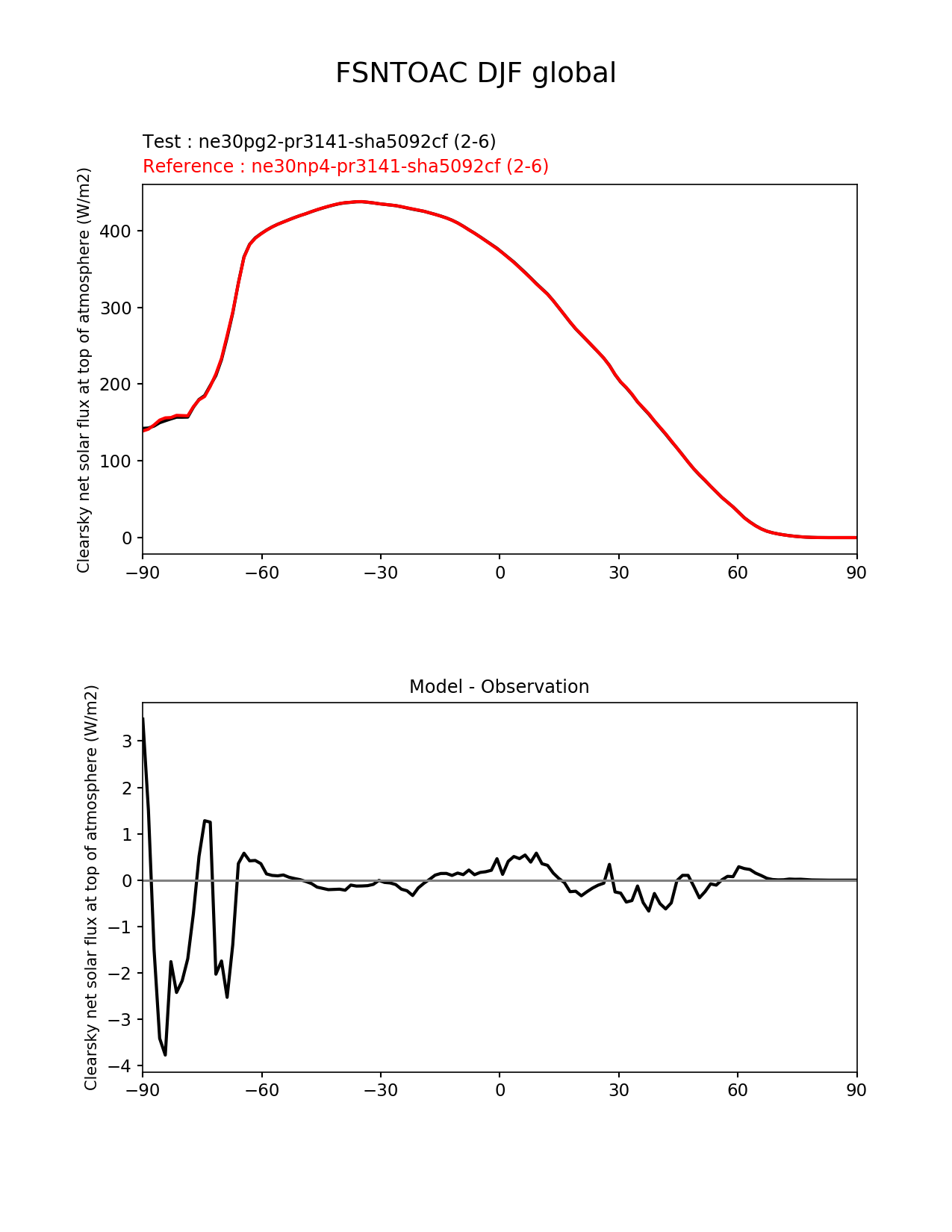 FSNTOAC DJF global

Test : ne30pg2-pr3141-sha5092cf (2-6)
Reference : ne30np4-pr3141-sha5092cf (2-6)

Clearsky net solar flux at top of atmosphere (W/m2)

400
300
200
100
0

−90
−60
−30
0
30
60
90

Model - Observation

Clearsky net solar flux at top of atmosphere (W/m2)

3
2
1
0
−1
−2
−3
−4

−90
−60
−30
0
30
60
90